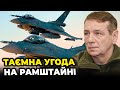 ТАЄМНА УГОДА НА РАМШТАЙНІ